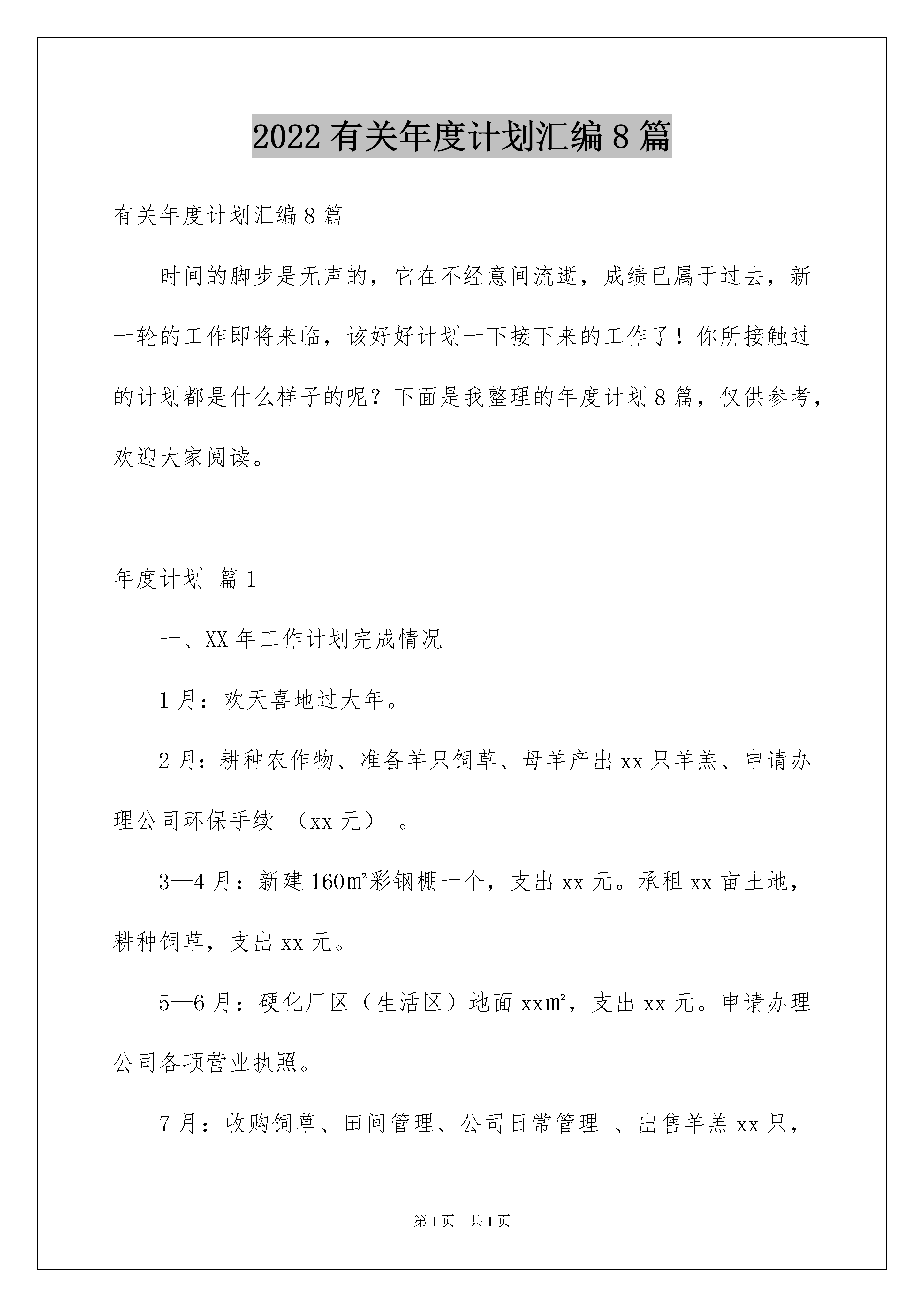 2022有关年度计划汇编8篇

有关年度计划汇编8篇

时间的脚步是无声的，它在不经意间流逝，成绩已属于过去，新一轮的工作即将来临，该好好计划一下接下来的工作了！你所接触过的计划都是什么样子的呢？下面是我整理的年度计划8篇，仅供参考，欢迎大家阅读。

年度计划 篇1

一、XX年工作计划完成情况

1月：欢天喜地过大年。

2月：耕种农作物、准备羊只饲草、母羊产出xx只羊羔、申请办理公司环保手续 （xx元） 。

3—4月：新建160㎡彩钢棚一个，支出xx元。承租xx亩土地，耕种饲草，支出xx元。

5—6月：硬化厂区（生活区）地面xx㎡，支出xx元。申请办理公司各项营业执照。

7月：收购饲草、田间管理、公司日常管理 、出售羊羔xx只，

第1页 共1页